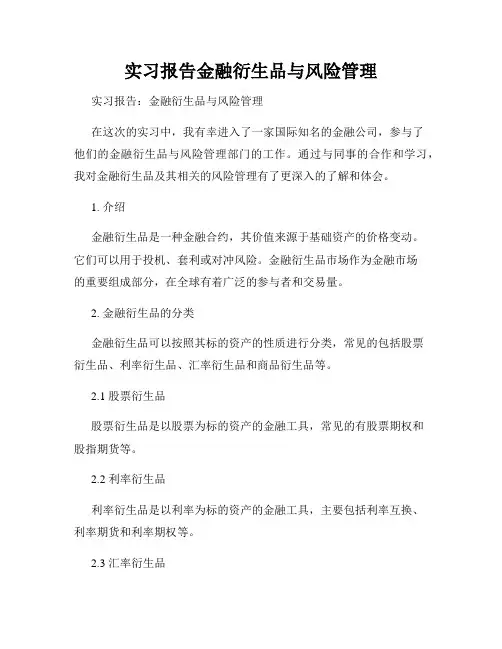 实习报告金融衍生品与风险管理

实习报告：金融衍生品与风险管理

在这次的实习中，我有幸进入了一家国际知名的金融公司，参与了他们的金融衍生品与风险管理部门的工作。通过与同事的合作和学习，我对金融衍生品及其相关的风险管理有了更深入的了解和体会。

1. 介绍

金融衍生品是一种金融合约，其价值来源于基础资产的价格变动。它们可以用于投机、套利或对冲风险。金融衍生品市场作为金融市场的重要组成部分，在全球有着广泛的参与者和交易量。

2. 金融衍生品的分类

金融衍生品可以按照其标的资产的性质进行分类，常见的包括股票衍生品、利率衍生品、汇率衍生品和商品衍生品等。

2.1 股票衍生品

股票衍生品是以股票为标的资产的金融工具，常见的有股票期权和股指期货等。

2.2 利率衍生品

利率衍生品是以利率为标的资产的金融工具，主要包括利率互换、利率期货和利率期权等。

2.3 汇率衍生品